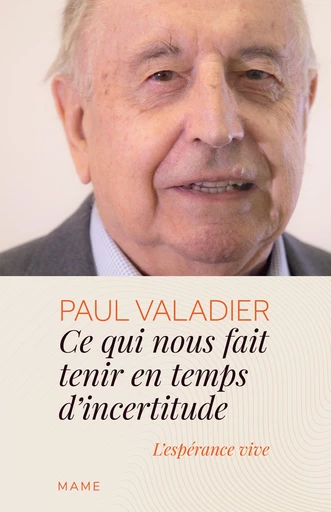 PAUL VALADIER

Ce qui nous fait tenir en temps d'incertitude

L'espérance vive

MAME